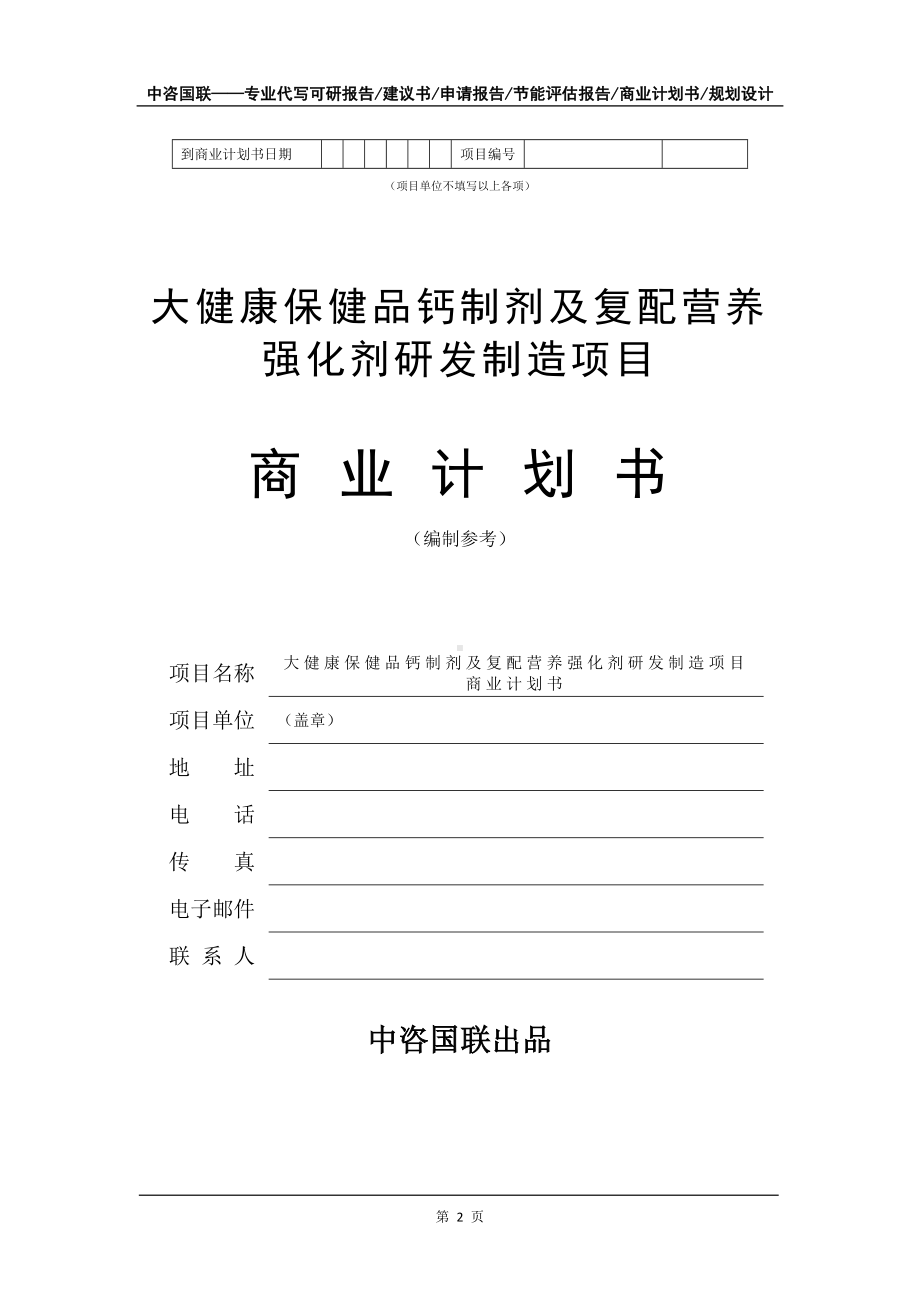 中咨国联——专业代写可研报告/建议书/申请报告/节能评估报告/商业计划书/规划设计

| 到商业计划书日期 | | | | | | | 项目编号 | | |
|---|---|---|---|---|---|---|---|---|---|

（项目单位不填写以上各项）

大健康保健品钙制剂及复配营养强化剂研发制造项目

商 业 计 划 书

（编制参考）

项目名称 大健康保健品钙制剂及复配营养强化剂研发制造项目商业计划书

项目单位 （盖章）

地 址

电 话

传 真

电子邮件

联 系 人

中咨国联出品

第 2 页